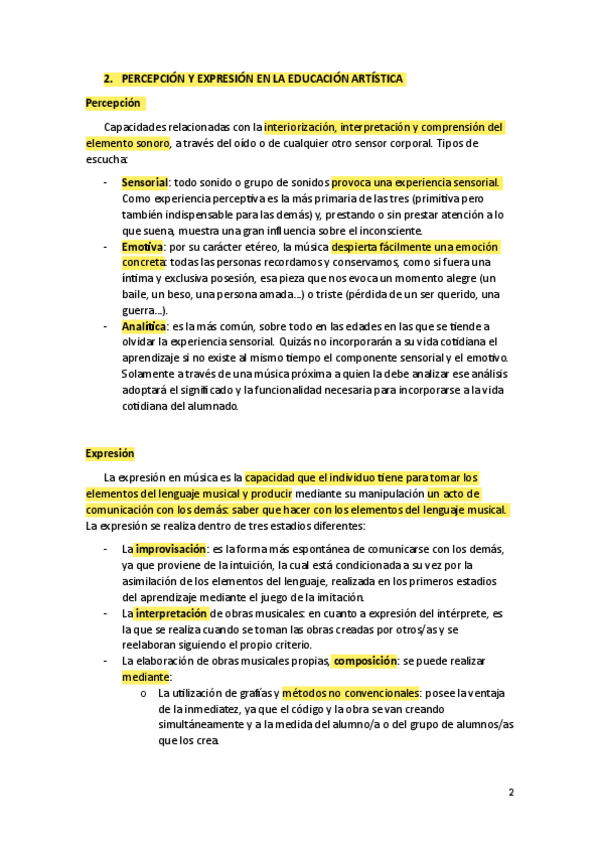 2. PERCEPCIÓN Y EXPRESIÓN EN LA EDUCACIÓN ARTÍSTICA

Percepción

Capacidades relacionadas con la interiorización, interpretación y comprensión del elemento sonoro, a través del oído o de cualquier otro sensor corporal. Tipos de escucha:

- Sensorial: todo sonido o grupo de sonidos provoca una experiencia sensorial. Como experiencia perceptiva es la más primaria de las tres (primitiva pero también indispensable para las demás) y, prestando o sin prestar atención a lo que suena, muestra una gran influencia sobre el inconsciente.
- Emotiva: por su carácter etéreo, la música despierta fácilmente una emoción concreta: todas las personas recordamos y conservamos, como si fuera una íntima y exclusiva posesión, esa pieza que nos evoca un momento alegre (un baile, un beso, una persona amada…) o triste (pérdida de un ser querido, una guerra…).
- Analítica: es la más común, sobre todo en las edades en las que se tiende a olvidar la experiencia sensorial. Quizás no incorporarán a su vida cotidiana el aprendizaje si no existe al mismo tiempo el componente sensorial y el emotivo. Solamente a través de una música próxima a quien la debe analizar ese análisis adoptará el significado y la funcionalidad necesaria para incorporarse a la vida cotidiana del alumnado.

Expresión

La expresión en música es la capacidad que el individuo tiene para tomar los elementos del lenguaje musical y producir mediante su manipulación un acto de comunicación con los demás: saber que hacer con los elementos del lenguaje musical. La expresión se realiza dentro de tres estadios diferentes:

- La improvisación: es la forma más espontánea de comunicarse con los demás, ya que proviene de la intuición, la cual está condicionada a su vez por la asimilación de los elementos del lenguaje, realizada en los primeros estadios del aprendizaje mediante el juego de la imitación.
- La interpretación de obras musicales: en cuanto a expresión del intérprete, es la que se realiza cuando se toman las obras creadas por otros/as y se reelaboran siguiendo el propio criterio.
- La elaboración de obras musicales propias, composición: se puede realizar mediante:
 o La utilización de grafías y métodos no convencionales: posee la ventaja de la inmediatez, ya que el código y la obra se van creando simultáneamente y a la medida del alumno/a o del grupo de alumnos/as que los crea.

2